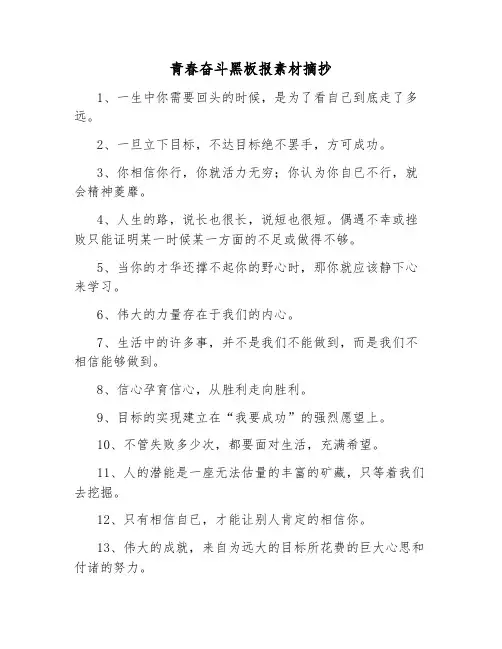 青春奋斗黑板报素材摘抄

1、一生中你需要回头的时候，是为了看自己到底走了多远。

2、一旦立下目标，不达目标绝不罢手，方可成功。

3、你相信你行，你就活力无穷；你认为你自已不行，就会精神萎靡。

4、人生的路，说长也很长，说短也很短。偶遇不幸或挫败只能证明某一时候某一方面的不足或做得不够。

5、当你的才华还撑不起你的野心时，那你就应该静下心来学习。

6、伟大的力量存在于我们的内心。

7、生活中的许多事，并不是我们不能做到，而是我们不相信能够做到。

8、信心孕育信心，从胜利走向胜利。

9、目标的实现建立在“我要成功”的强烈愿望上。

10、不管失败多少次，都要面对生活，充满希望。

11、人的潜能是一座无法估量的丰富的矿藏，只等着我们去挖掘。

12、只有相信自已，才能让别人肯定的相信你。

13、伟大的成就，来自为远大的目标所花费的巨大心思和付诸的努力。